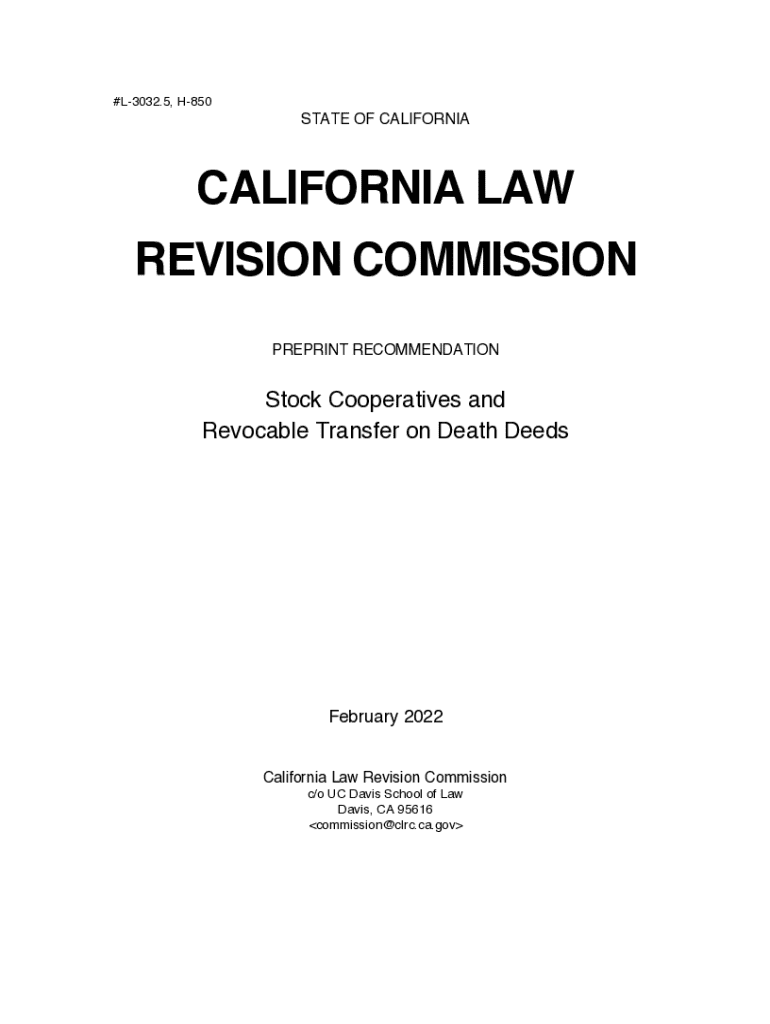 #L-3032.5, H-850

STATE OF CALIFORNIA

CALIFORNIA LAW
REVISION COMMISSION

PREPRINT RECOMMENDATION

Stock Cooperatives and
Revocable Transfer on Death Deeds

February 2022

California Law Revision Commission
c/o UC Davis School of Law
Davis, CA 95616
<commission@clrc.ca.gov>